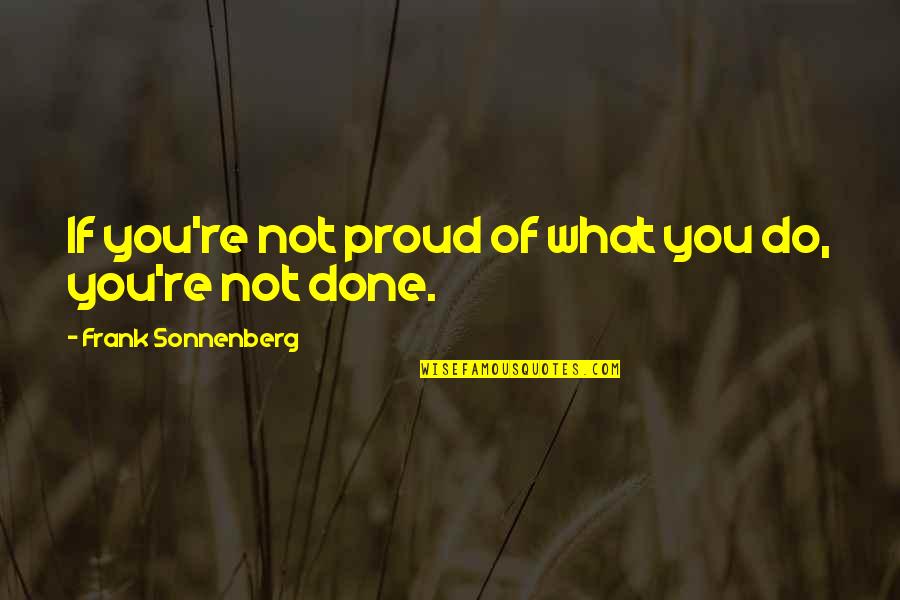 If you're not proud of what you do, you're not done.

- Frank Sonnenberg

WISEFAMOUSQUOTES.COM